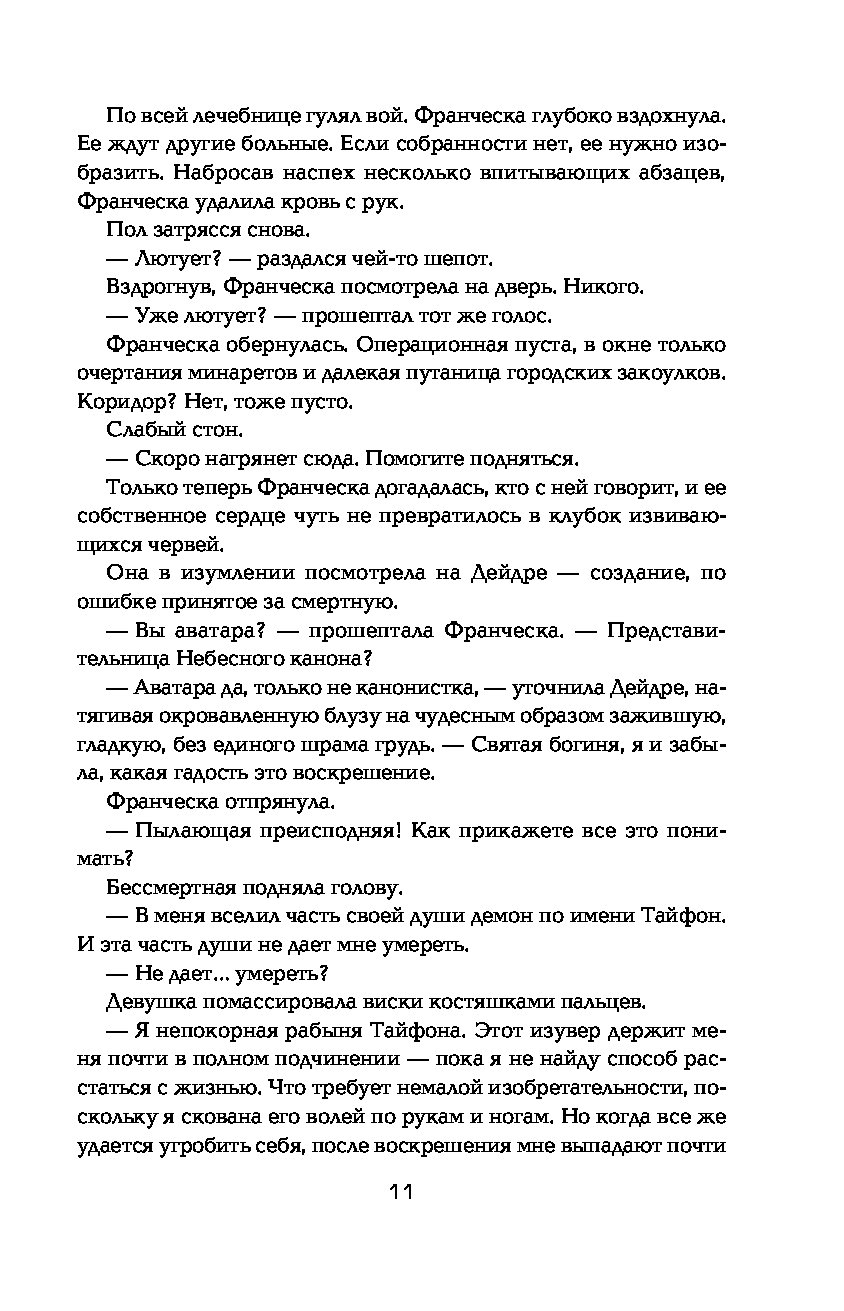 По всей лечебнице гулял вой. Франческа глубоко вздохнула. Ее ждут другие больные. Если собранности нет, ее нужно изобразить. Набросав наспех несколько впитывающих абзацев, Франческа удалила кровь с рук.

Пол затрясся снова.

— Лютует? — раздался чей-то шепот.

Вздрогнув, Франческа посмотрела на дверь. Никого.

— Уже лютует? — прошептал тот же голос.

Франческа обернулась. Операционная пуста, в окне только очертания минаретов и далекая путаница городских закоулков. Коридор? Нет, тоже пусто.

Слабый стон.

— Скоро нагрянет сюда. Помогите подняться.

Только теперь Франческа догадалась, кто с ней говорит, и ее собственное сердце чуть не превратилось в клубок извивающихся червей.

Она в изумлении посмотрела на Дейдре — создание, по ошибке принятое за смертную.

— Вы аватара? — прошептала Франческа. — Представительница Небесного канона?

— Аватара да, только не канонистка, — уточнила Дейдре, натягивая окровавленную блузу на чудесным образом зажившую, гладкую, без единого шрама грудь. — Святая богиня, я и забыла, какая гадость это воскрешение.

Франческа отпрянула.

— Пылающая преисподняя! Как прикажете все это понимать?

Бессмертная подняла голову.

— В меня вселил часть своей души демон по имени Тайфон. И эта часть души не дает мне умереть.

— Не дает... умереть?

Девушка помассировала виски костяшками пальцев.

— Я непокорная рабыня Тайфона. Этот изувер держит меня почти в полном подчинении — пока я не найду способ расстаться с жизнью. Что требует немалой изобретательности, поскольку я скована его волей по рукам и ногам. Но когда все же удается угробить себя, после воскрешения мне выпадают почти

11